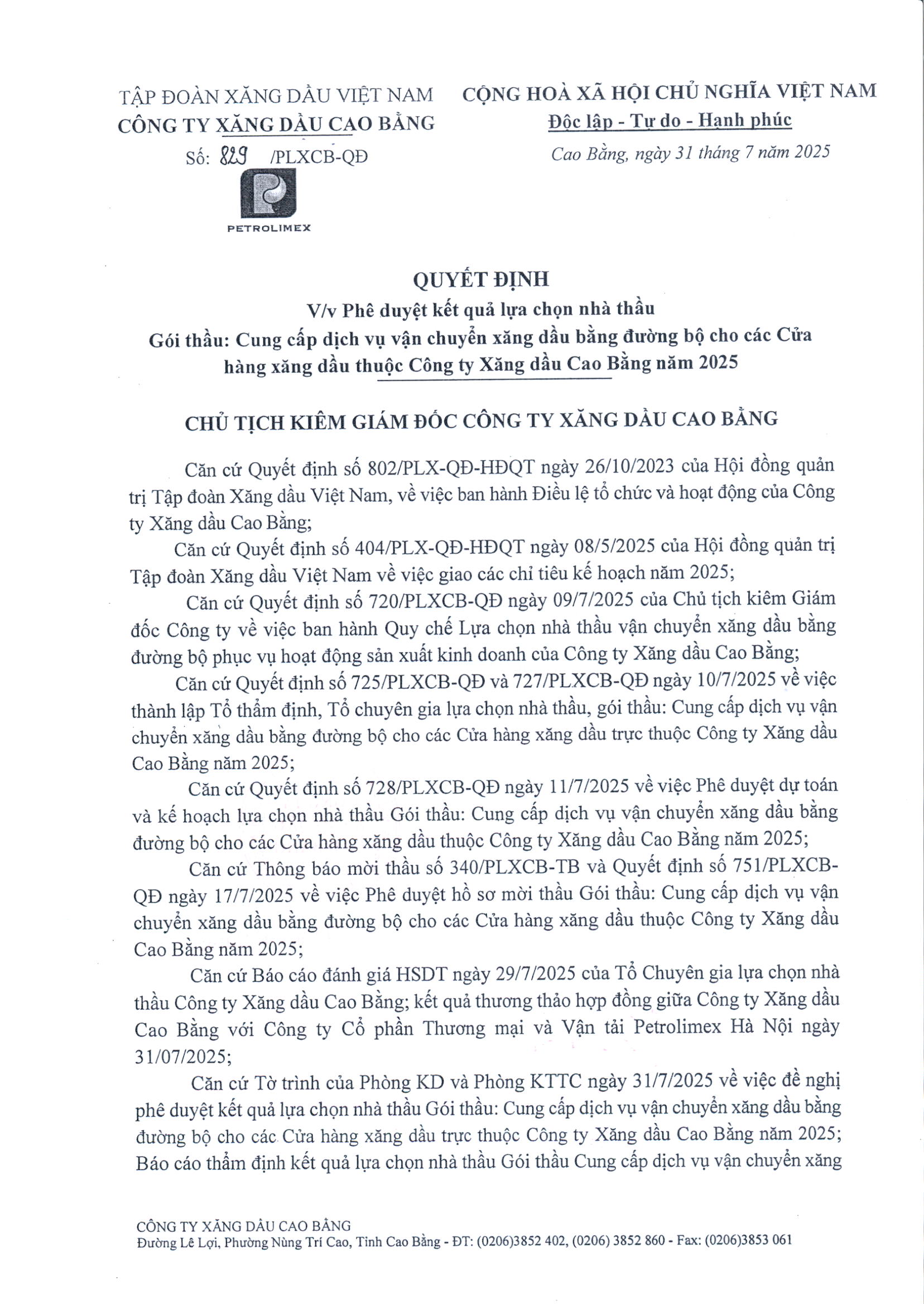 TẬP ĐOÀN XĂNG DẦU VIỆT NAM
CÔNG TY XĂNG DẦU CAO BẰNG
Số: 829 /PLXCB-QĐ

PETROLIMEX

CỘNG HOÀ XÃ HỘI CHỦ NGHĨA VIỆT NAM
Độc lập - Tự do - Hạnh phúc
Cao Bằng, ngày 31 tháng 7 năm 2025

QUYẾT ĐỊNH
V/v Phê duyệt kết quả lựa chọn nhà thầu
Gói thầu: Cung cấp dịch vụ vận chuyển xăng dầu bằng đường bộ cho các Cửa hàng xăng dầu thuộc Công ty Xăng dầu Cao Bằng năm 2025

CHỦ TỊCH KIÊM GIÁM ĐỐC CÔNG TY XĂNG DẦU CAO BẰNG

Căn cứ Quyết định số 802/PLX-QĐ-HĐQT ngày 26/10/2023 của Hội đồng quản trị Tập đoàn Xăng dầu Việt Nam, về việc ban hành Điều lệ tổ chức và hoạt động của Công ty Xăng dầu Cao Bằng;

Căn cứ Quyết định số 404/PLX-QĐ-HĐQT ngày 08/5/2025 của Hội đồng quản trị Tập đoàn Xăng dầu Việt Nam về việc giao các chỉ tiêu kế hoạch năm 2025;

Căn cứ Quyết định số 720/PLXCB-QĐ ngày 09/7/2025 của Chủ tịch kiêm Giám đốc Công ty về việc ban hành Quy chế Lựa chọn nhà thầu vận chuyển xăng dầu bằng đường bộ phục vụ hoạt động sản xuất kinh doanh của Công ty Xăng dầu Cao Bằng;

Căn cứ Quyết định số 725/PLXCB-QĐ và 727/PLXCB-QĐ ngày 10/7/2025 về việc thành lập Tổ thẩm định, Tổ chuyên gia lựa chọn nhà thầu, gói thầu: Cung cấp dịch vụ vận chuyển xăng dầu bằng đường bộ cho các Cửa hàng xăng dầu trực thuộc Công ty Xăng dầu Cao Bằng năm 2025;

Căn cứ Quyết định số 728/PLXCB-QĐ ngày 11/7/2025 về việc Phê duyệt dự toán và kế hoạch lựa chọn nhà thầu Gói thầu: Cung cấp dịch vụ vận chuyển xăng dầu bằng đường bộ cho các Cửa hàng xăng dầu thuộc Công ty Xăng dầu Cao Bằng năm 2025;

Căn cứ Thông báo mời thầu số 340/PLXCB-TB và Quyết định số 751/PLXCB-QĐ ngày 17/7/2025 về việc Phê duyệt hồ sơ mời thầu Gói thầu: Cung cấp dịch vụ vận chuyển xăng dầu bằng đường bộ cho các Cửa hàng xăng dầu thuộc Công ty Xăng dầu Cao Bằng năm 2025;

Căn cứ Báo cáo đánh giá HSDT ngày 29/7/2025 của Tổ Chuyên gia lựa chọn nhà thầu Công ty Xăng dầu Cao Bằng; kết quả thương thảo hợp đồng giữa Công ty Xăng dầu Cao Bằng với Công ty Cổ phần Thương mại và Vận tải Petrolimex Hà Nội ngày 31/07/2025;

Căn cứ Tờ trình của Phòng KD và Phòng KTTC ngày 31/7/2025 về việc đề nghị phê duyệt kết quả lựa chọn nhà thầu Gói thầu: Cung cấp dịch vụ vận chuyển xăng dầu bằng đường bộ cho các Cửa hàng xăng dầu trực thuộc Công ty Xăng dầu Cao Bằng năm 2025; Báo cáo thẩm định kết quả lựa chọn nhà thầu Gói thầu Cung cấp dịch vụ vận chuyển xăng

CÔNG TY XĂNG DẦU CAO BẰNG
Đường Lê Lợi, Phường Nùng Trí Cao, Tỉnh Cao Bằng - ĐT: (0206)3852 402, (0206) 3852 860 - Fax: (0206)3853 061